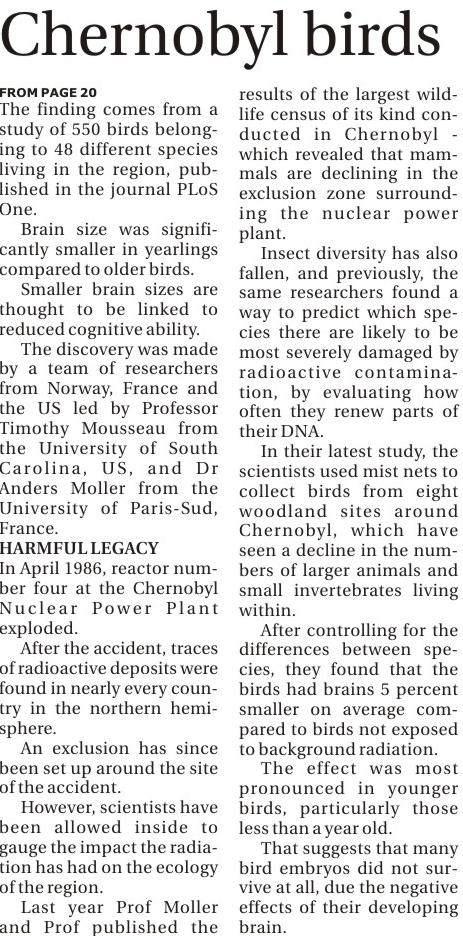 Chernobyl birds

FROM PAGE 20
The finding comes from a study of 550 birds belonging to 48 different species living in the region, published in the journal PLoS One.

Brain size was significantly smaller in yearlings compared to older birds.

Smaller brain sizes are thought to be linked to reduced cognitive ability.

The discovery was made by a team of researchers from Norway, France and the US led by Professor Timothy Mousseau from the University of South Carolina, US, and Dr Anders Moller from the University of Paris-Sud, France.

HARMFUL LEGACY
In April 1986, reactor number four at the Chernobyl Nuclear Power Plant exploded.

After the accident, traces of radioactive deposits were found in nearly every country in the northern hemisphere.

An exclusion has since been set up around the site of the accident.

However, scientists have been allowed inside to gauge the impact the radiation has had on the ecology of the region.

Last year Prof Moller and Prof published the results of the largest wildlife census of its kind conducted in Chernobyl - which revealed that mammals are declining in the exclusion zone surrounding the nuclear power plant.

Insect diversity has also fallen, and previously, the same researchers found a way to predict which species there are likely to be most severely damaged by radioactive contamination, by evaluating how often they renew parts of their DNA.

In their latest study, the scientists used mist nets to collect birds from eight woodland sites around Chernobyl, which have seen a decline in the numbers of larger animals and small invertebrates living within.

After controlling for the differences between species, they found that the birds had brains 5 percent smaller on average compared to birds not exposed to background radiation.

The effect was most pronounced in younger birds, particularly those less than a year old.

That suggests that many bird embryos did not survive at all, due the negative effects of their developing brain.